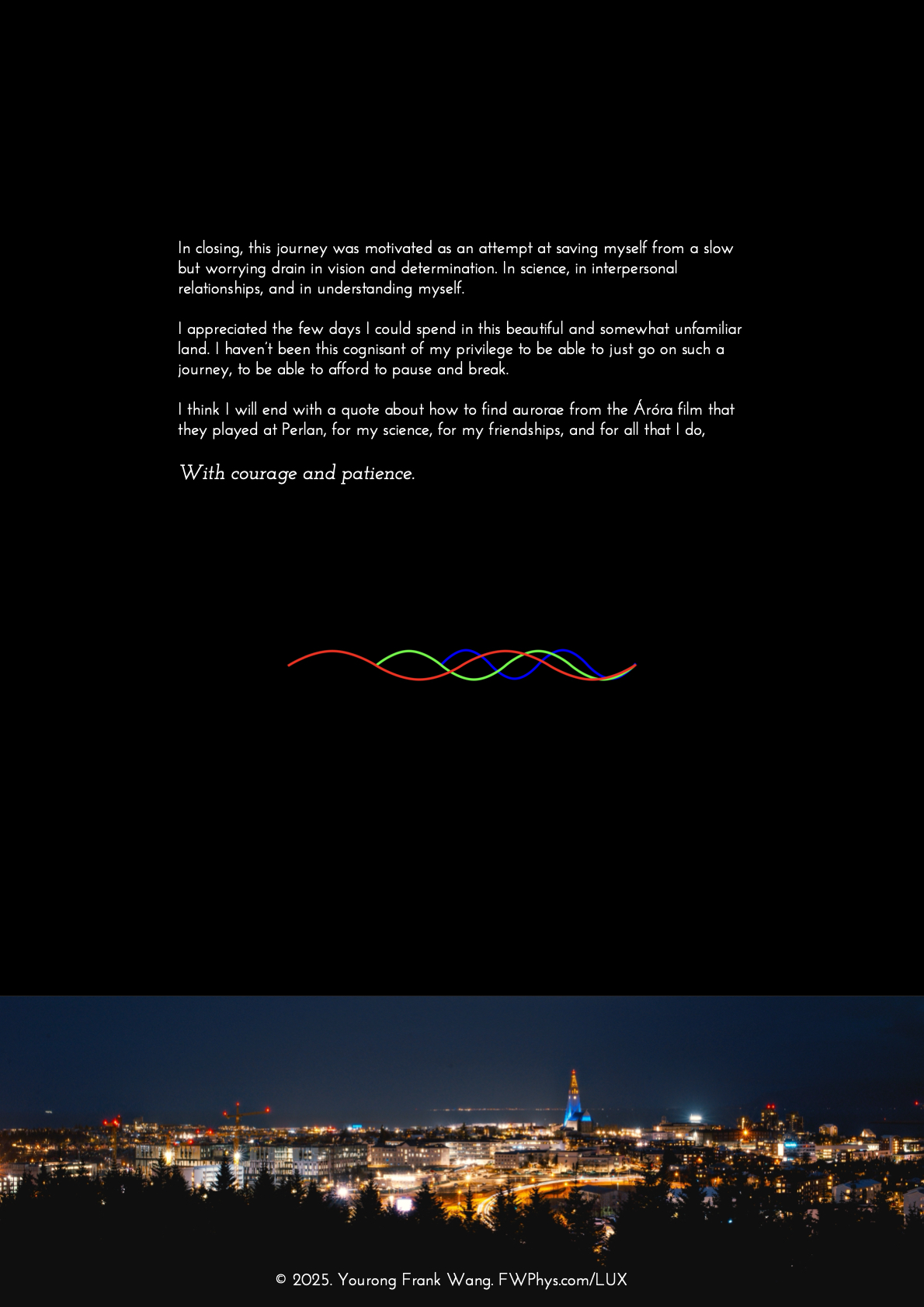 In closing, this journey was motivated as an attempt at saving myself from a slow but worrying drain in vision and determination. In science, in interpersonal relationships, and in understanding myself.

I appreciated the few days I could spend in this beautiful and somewhat unfamiliar land. I haven't been this cognisant of my privilege to be able to just go on such a journey, to be able to afford to pause and break.

I think I will end with a quote about how to find aurorae from the Áróra film that they played at Perlan, for my science, for my friendships, and for all that I do,

With courage and patience.

© 2025. Yourong Frank Wang. FWPhys.com/LUX